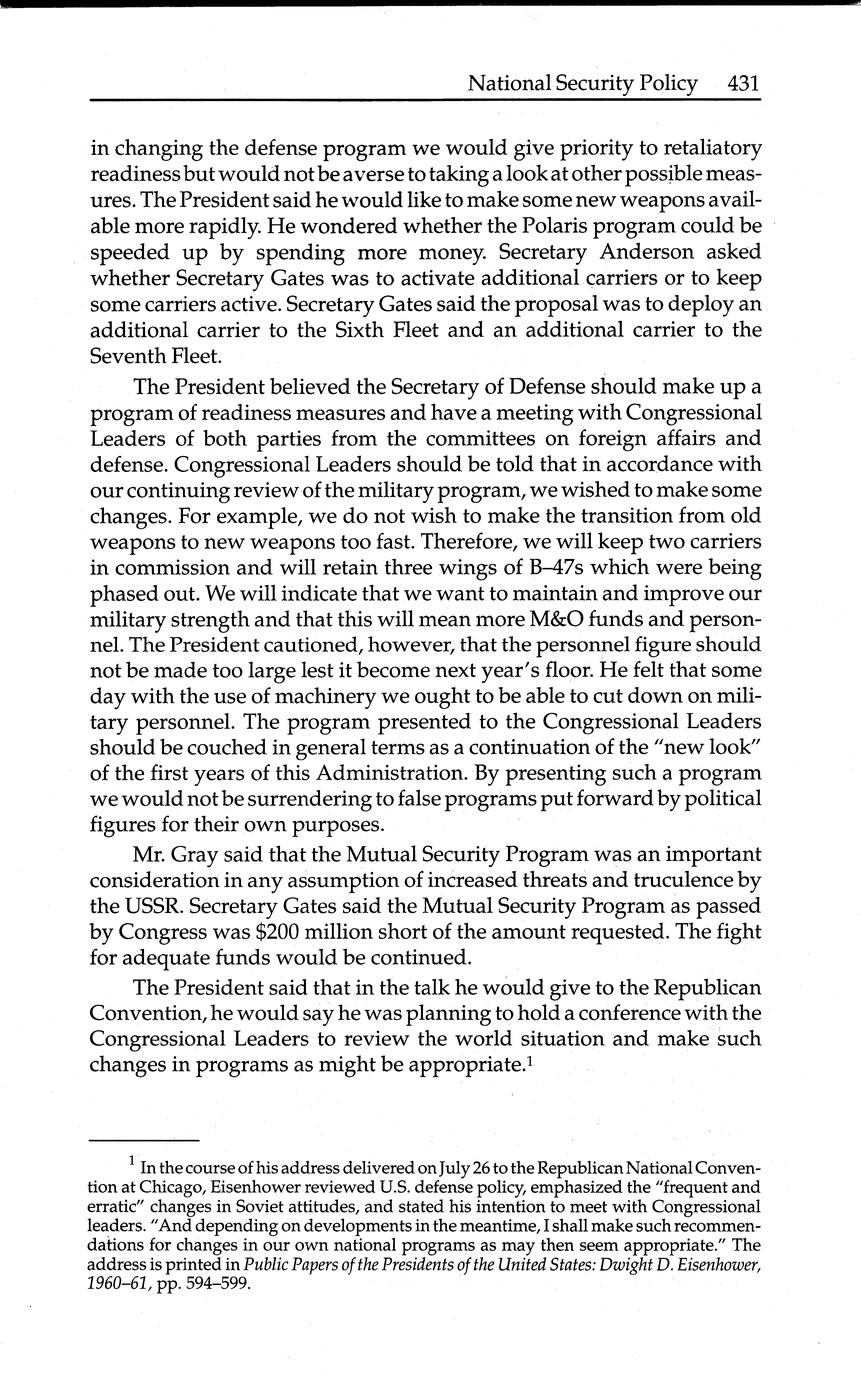 National Security Policy 431

in changing the defense program we would give priority to retaliatory readiness but would not be averse to taking a look at other possible measures. The President said he would like to make some new weapons available more rapidly. He wondered whether the Polaris program could be speeded up by spending more money. Secretary Anderson asked whether Secretary Gates was to activate additional carriers or to keep some carriers active. Secretary Gates said the proposal was to deploy an additional carrier to the Sixth Fleet and an additional carrier to the Seventh Fleet.

The President believed the Secretary of Defense should make up a program of readiness measures and have a meeting with Congressional Leaders of both parties from the committees on foreign affairs and defense. Congressional Leaders should be told that in accordance with our continuing review of the military program, we wished to make some changes. For example, we do not wish to make the transition from old weapons to new weapons too fast. Therefore, we will keep two carriers in commission and will retain three wings of B–47s which were being phased out. We will indicate that we want to maintain and improve our military strength and that this will mean more M&O funds and personnel. The President cautioned, however, that the personnel figure should not be made too large lest it become next year's floor. He felt that some day with the use of machinery we ought to be able to cut down on military personnel. The program presented to the Congressional Leaders should be couched in general terms as a continuation of the "new look" of the first years of this Administration. By presenting such a program we would not be surrendering to false programs put forward by political figures for their own purposes.

Mr. Gray said that the Mutual Security Program was an important consideration in any assumption of increased threats and truculence by the USSR. Secretary Gates said the Mutual Security Program as passed by Congress was $200 million short of the amount requested. The fight for adequate funds would be continued.

The President said that in the talk he would give to the Republican Convention, he would say he was planning to hold a conference with the Congressional Leaders to review the world situation and make such changes in programs as might be appropriate.$^1$

$^1$ In the course of his address delivered on July 26 to the Republican National Convention at Chicago, Eisenhower reviewed U.S. defense policy, emphasized the "frequent and erratic" changes in Soviet attitudes, and stated his intention to meet with Congressional leaders. "And depending on developments in the meantime, I shall make such recommendations for changes in our own national programs as may then seem appropriate." The address is printed in Public Papers of the Presidents of the United States: Dwight D. Eisenhower, 1960–61, pp. 594–599.